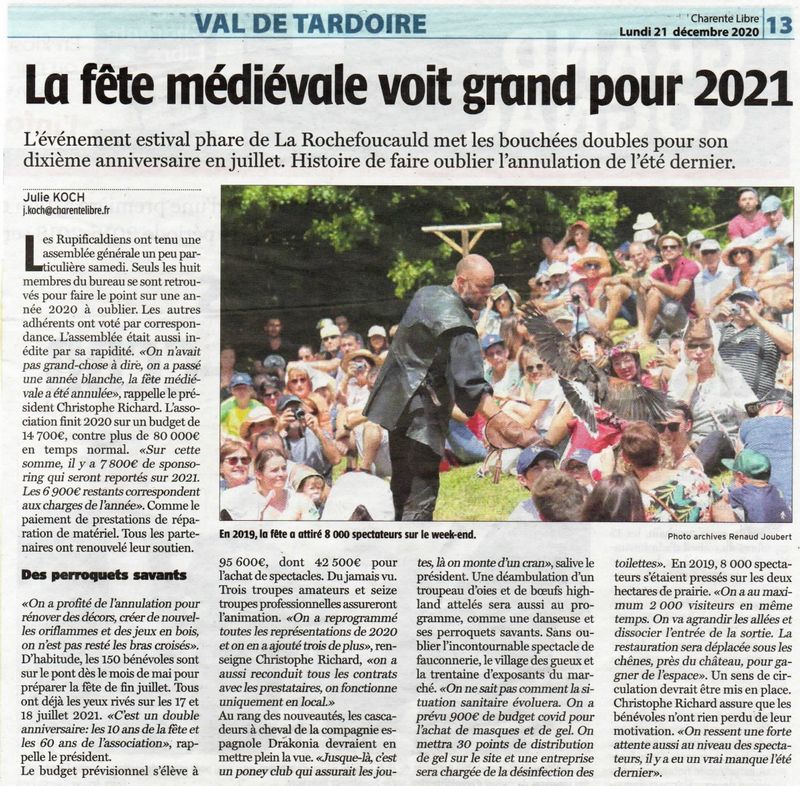 VAL DE TARDOIRE

Charente Libre
Lundi 21 décembre 2020 13

La fête médiévale voit grand pour 2021

L'événement estival phare de La Rochefoucauld met les bouchées doubles pour son dixième anniversaire en juillet. Histoire de faire oublier l'annulation de l'été dernier.

Julie KOCH
j.koch@charentelibre.fr

Les Rupificaldiens ont tenu une assemblée générale un peu particulière samedi. Seuls les huit membres du bureau se sont retrouvés pour faire le point sur une année 2020 à oublier. Les autres adhérents ont voté par correspondance. L'assemblée était aussi inédite par sa rapidité. «On n'avait pas grand-chose à dire, on a passé une année blanche, la fête médiévale a été annulée», rappelle le président Christophe Richard. L'association finit 2020 sur un budget de 14 700€, contre plus de 80 000€ en temps normal. «Sur cette somme, il y a 7 800€ de sponsoring qui seront reportés sur 2021. Les 6 900€ restants correspondent aux charges de l'année». Comme le paiement de prestations de réparation de matériel. Tous les partenaires ont renouvelé leur soutien.

Des perroquets savants

«On a profité de l'annulation pour rénover des décors, créer de nouvelles oriflammes et des jeux en bois, on n'est pas resté les bras croisés». D'habitude, les 150 bénévoles sont sur le pont dès le mois de mai pour préparer la fête de fin juillet. Tous ont déjà les yeux rivés sur les 17 et 18 juillet 2021. «C'est un double anniversaire: les 10 ans de la fête et les 60 ans de l'association», rappelle le président.
Le budget prévisionnel s'élève à

En 2019, la fête a attiré 8 000 spectateurs sur le week-end.
Photo archives Renaud Joubert

95 600€, dont 42 500€ pour l'achat de spectacles. Du jamais vu. Trois troupes amateurs et seize troupes professionnelles assureront l'animation. «On a reprogrammé toutes les représentations de 2020 et on en a ajouté trois de plus», renseigne Christophe Richard, «on a aussi reconduit tous les contrats avec les prestataires, on fonctionne uniquement en local.»
Au rang des nouveautés, les cascadeurs à cheval de la compagnie espagnole Drakonia devraient en mettre plein la vue. «Jusque-là, c'est un poney club qui assurait les joutes, là on monte d'un cran», salive le président. Une déambulation d'un troupeau d'oies et de bœufs highland attelés sera aussi au programme, comme une danseuse et ses perroquets savants. Sans oublier l'incontournable spectacle de fauconnerie, le village des gueux et la trentaine d'exposants du marché. «On ne sait pas comment la situation sanitaire évoluera. On a prévu 900€ de budget covid pour l'achat de masques et de gel. On mettra 30 points de distribution de gel sur le site et une entreprise sera chargée de la désinfection des toilettes». En 2019, 8 000 spectateurs s'étaient pressés sur les deux hectares de prairie. «On a au maximum 2 000 visiteurs en même temps. On va agrandir les allées et dissocier l'entrée de la sortie. La restauration sera déplacée sous les chênes, près du château, pour gagner de l'espace». Un sens de circulation devrait être mis en place. Christophe Richard assure que les bénévoles n'ont rien perdu de leur motivation. «On ressent une forte attente aussi au niveau des spectateurs, il y a eu un vrai manque l'été dernier».